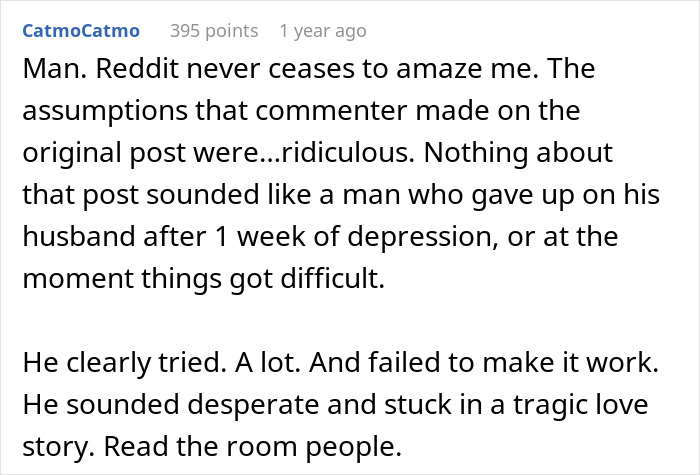 CatmoCatmo 395 points 1 year ago

Man. Reddit never ceases to amaze me. The assumptions that commenter made on the original post were...ridiculous. Nothing about that post sounded like a man who gave up on his husband after 1 week of depression, or at the moment things got difficult.

He clearly tried. A lot. And failed to make it work. He sounded desperate and stuck in a tragic love story. Read the room people.